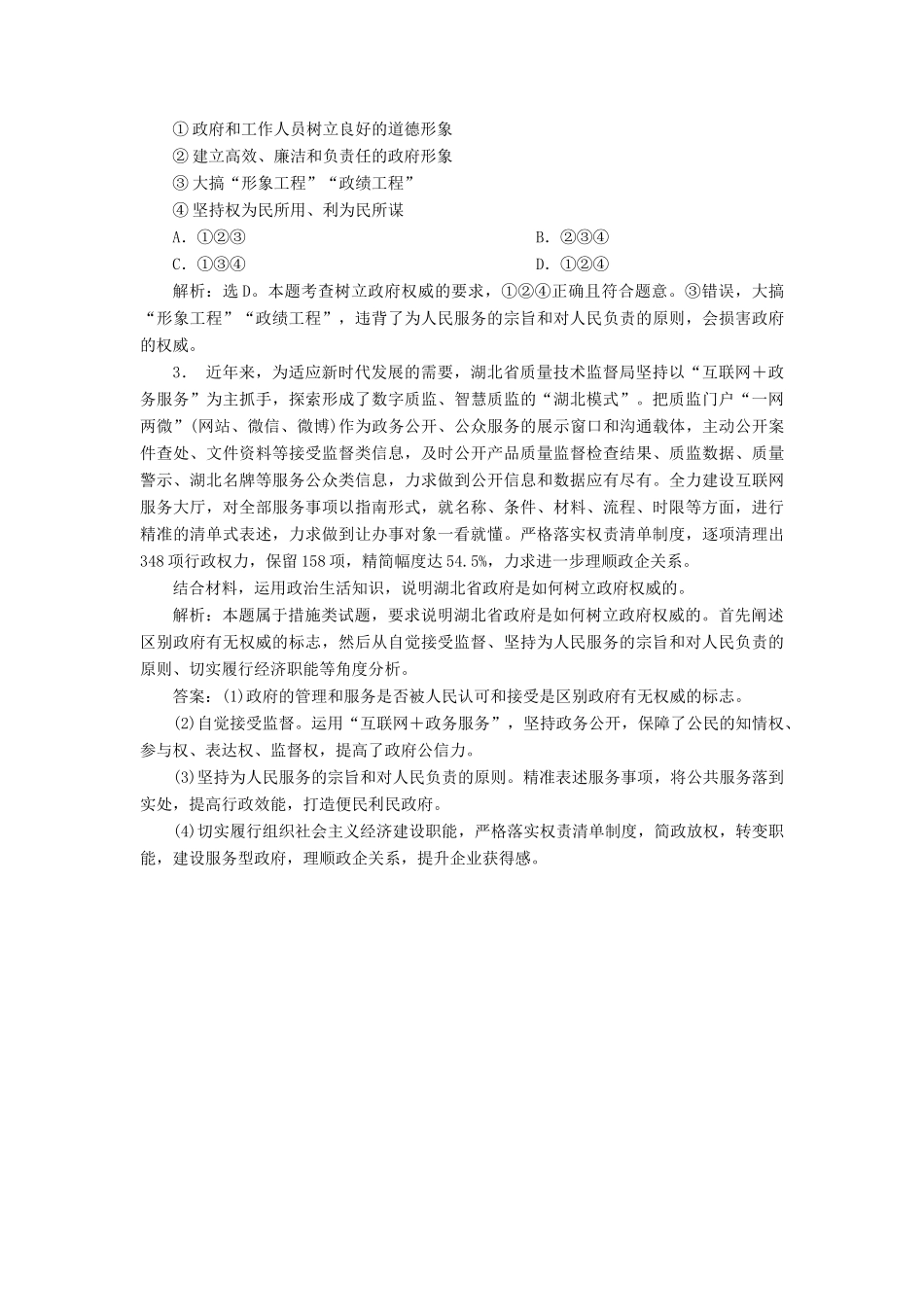 ①政府和工作人员树立良好的道德形象
②建立高效、廉洁和负责任的政府形象
③大搞“形象工程”“政绩工程”
④坚持权为民所用、利为民所谋
A．①②③
B．②③④
C．①③④
D．①②④

解析：选D。本题考查树立政府权威的要求，①②④正确且符合题意。③错误，大搞“形象工程”“政绩工程”，违背了为人民服务的宗旨和对人民负责的原则，会损害政府的权威。

3． 近年来，为适应新时代发展的需要，湖北省质量技术监督局坚持以“互联网＋政务服务”为主抓手，探索形成了数字质监、智慧质监的“湖北模式”。把质监门户“一网两微”(网站、微信、微博)作为政务公开、公众服务的展示窗口和沟通载体，主动公开案件查处、文件资料等接受监督类信息，及时公开产品质量监督检查结果、质监数据、质量警示、湖北名牌等服务公众类信息，力求做到公开信息和数据应有尽有。全力建设互联网服务大厅，对全部服务事项以指南形式，就名称、条件、材料、流程、时限等方面，进行精准的清单式表述，力求做到让办事对象一看就懂。严格落实权责清单制度，逐项清理出348项行政权力，保留158项，精简幅度达54.5%，力求进一步理顺政企关系。

结合材料，运用政治生活知识，说明湖北省政府是如何树立政府权威的。

解析：本题属于措施类试题，要求说明湖北省政府是如何树立政府权威的。首先阐述区别政府有无权威的标志，然后从自觉接受监督、坚持为人民服务的宗旨和对人民负责的原则、切实履行经济职能等角度分析。

答案：(1)政府的管理和服务是否被人民认可和接受是区别政府有无权威的标志。

(2)自觉接受监督。运用“互联网＋政务服务”，坚持政务公开，保障了公民的知情权、参与权、表达权、监督权，提高了政府公信力。

(3)坚持为人民服务的宗旨和对人民负责的原则。精准表述服务事项，将公共服务落到实处，提高行政效能，打造便民利民政府。

(4)切实履行组织社会主义经济建设职能，严格落实权责清单制度，简政放权，转变职能，建设服务型政府，理顺政企关系，提升企业获得感。